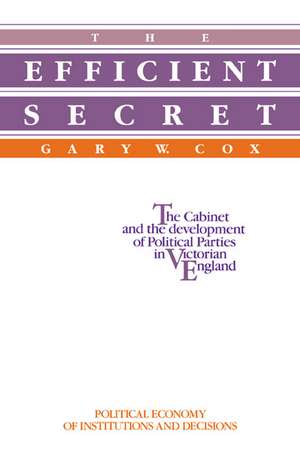 THE
EFFICIENT
SECRET
GARY W. COX

The Cabinet and the development of Political Parties in Victorian England

POLITICAL ECONOMY
OF INSTITUTIONS AND DECISIONS